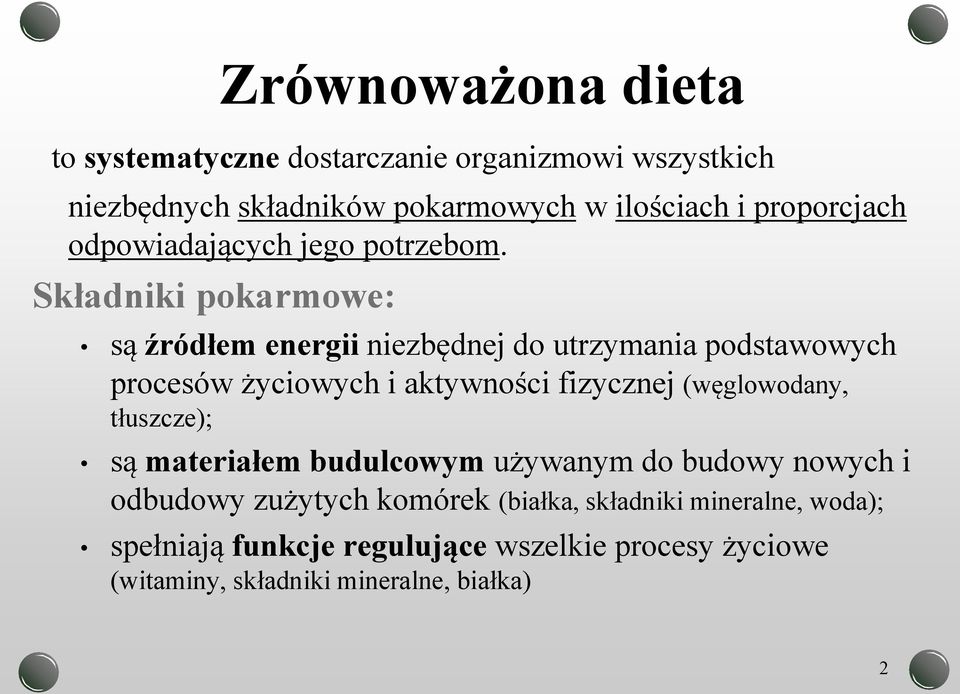 Zrównoważona dieta

to systematyczne dostarczanie organizmowi wszystkich niezbędnych składników pokarmowych w ilościach i proporcjach odpowiadających jego potrzebom.

Składniki pokarmowe:

• są źródłem energii niezbędnej do utrzymania podstawowych procesów życiowych i aktywności fizycznej (węglowodany, tłuszcze);
• są materiałem budulcowym używanym do budowy nowych i odbudowy zużytych komórek (białka, składniki mineralne, woda);
• spełniają funkcje regulujące wszelkie procesy życiowe (witaminy, składniki mineralne, białka)

2